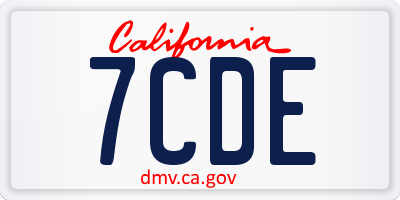 California
7CDE
dmv.ca.gov